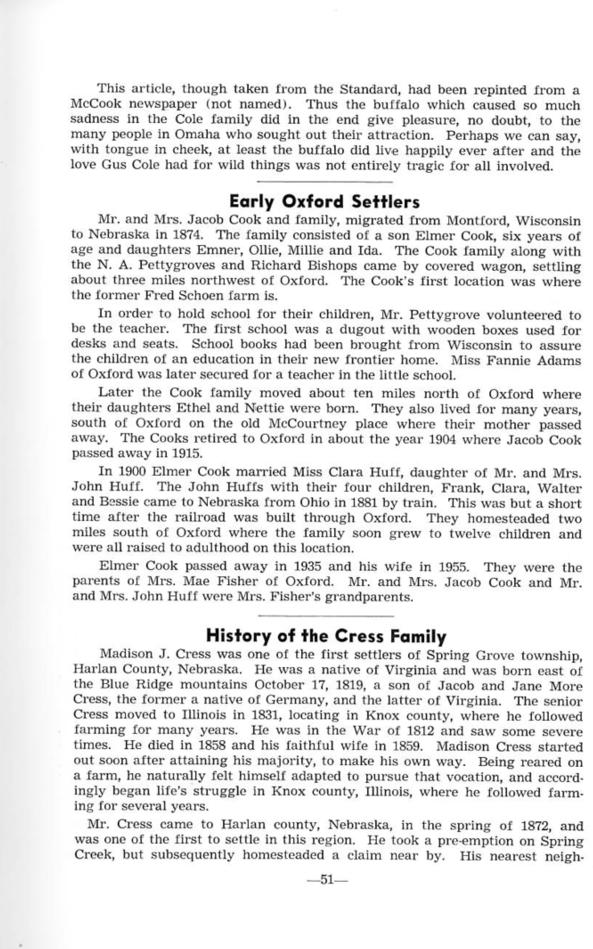 This article, though taken from the Standard, had been repinted from a McCook newspaper (not named). Thus the buffalo which caused so much sadness in the Cole family did in the end give pleasure, no doubt, to the many people in Omaha who sought out their attraction. Perhaps we can say, with tongue in cheek, at least the buffalo did live happily ever after and the love Gus Cole had for wild things was not entirely tragic for all involved.

Early Oxford Settlers

Mr. and Mrs. Jacob Cook and family, migrated from Montford, Wisconsin to Nebraska in 1874. The family consisted of a son Elmer Cook, six years of age and daughters Emner, Ollie, Millie and Ida. The Cook family along with the N. A. Pettygroves and Richard Bishops came by covered wagon, settling about three miles northwest of Oxford. The Cook's first location was where the former Fred Schoen farm is.

In order to hold school for their children, Mr. Pettygrove volunteered to be the teacher. The first school was a dugout with wooden boxes used for desks and seats. School books had been brought from Wisconsin to assure the children of an education in their new frontier home. Miss Fannie Adams of Oxford was later secured for a teacher in the little school.

Later the Cook family moved about ten miles north of Oxford where their daughters Ethel and Nettie were born. They also lived for many years, south of Oxford on the old McCourtney place where their mother passed away. The Cooks retired to Oxford in about the year 1904 where Jacob Cook passed away in 1915.

In 1900 Elmer Cook married Miss Clara Huff, daughter of Mr. and Mrs. John Huff. The John Huffs with their four children, Frank, Clara, Walter and Bessie came to Nebraska from Ohio in 1881 by train. This was but a short time after the railroad was built through Oxford. They homesteaded two miles south of Oxford where the family soon grew to twelve children and were all raised to adulthood on this location.

Elmer Cook passed away in 1935 and his wife in 1955. They were the parents of Mrs. Mae Fisher of Oxford. Mr. and Mrs. Jacob Cook and Mr. and Mrs. John Huff were Mrs. Fisher's grandparents.

History of the Cress Family

Madison J. Cress was one of the first settlers of Spring Grove township, Harlan County, Nebraska. He was a native of Virginia and was born east of the Blue Ridge mountains October 17, 1819, a son of Jacob and Jane More Cress, the former a native of Germany, and the latter of Virginia. The senior Cress moved to Illinois in 1831, locating in Knox county, where he followed farming for many years. He was in the War of 1812 and saw some severe times. He died in 1858 and his faithful wife in 1859. Madison Cress started out soon after attaining his majority, to make his own way. Being reared on a farm, he naturally felt himself adapted to pursue that vocation, and accordingly began life's struggle in Knox county, Illinois, where he followed farming for several years.

Mr. Cress came to Harlan county, Nebraska, in the spring of 1872, and was one of the first to settle in this region. He took a pre-emption on Spring Creek, but subsequently homesteaded a claim near by. His nearest neigh-

—51—